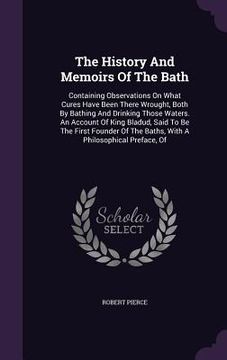 The History And Memoirs Of The Bath

Containing Observations On What Cures Have Been There Wrought, Both By Bathing And Drinking Those Waters. An Account Of King Bladud, Said To Be The First Founder Of The Baths, With A Philosophical Preface, Of

Scholar SELECT

ROBERT PIERCE